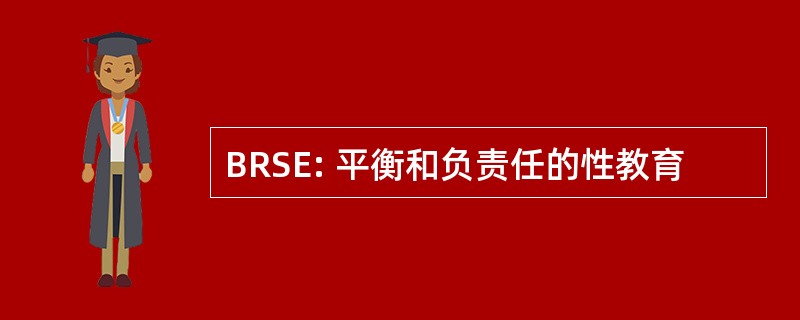 BRSE: 平衡和负责任的性教育